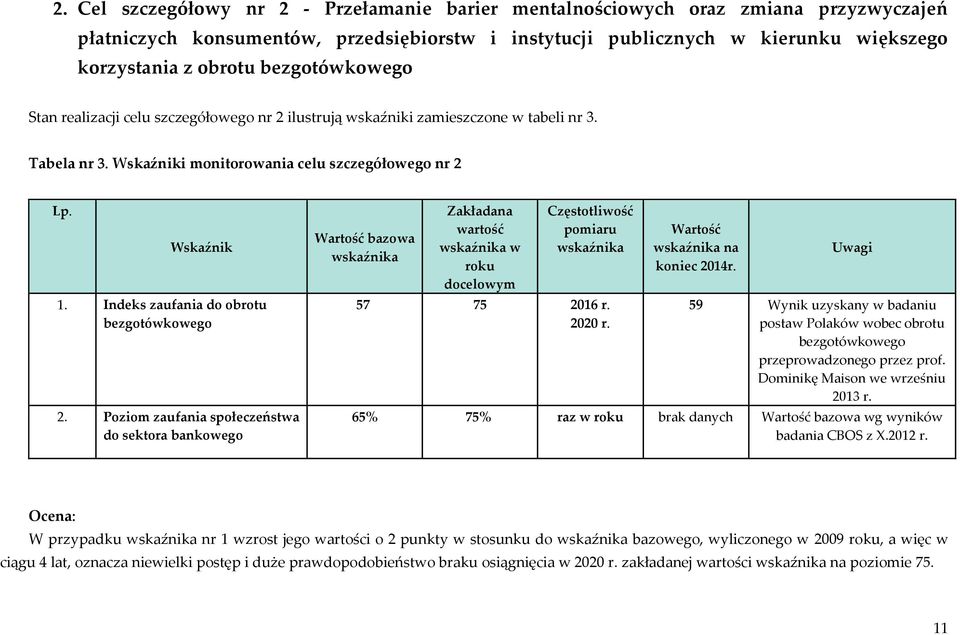 2. Cel szczegółowy nr 2 - Przełamanie barier mentalnościowych oraz zmiana przyzwyczajeń płatniczych konsumentów, przedsiębiorstw i instytucji publicznych w kierunku większego korzystania z obrotu bezgotówkowego

Stan realizacji celu szczegółowego nr 2 ilustrują wskaźniki zamieszczone w tabeli nr 3.

Tabela nr 3. Wskaźniki monitorowania celu szczegółowego nr 2

| Lp. | Wskaźnik | Wartość bazowa wskaźnika | Zakładana wartość wskaźnika w roku docelowym | Częstotliwość pomiaru wskaźnika | Wartość wskaźnika na koniec 2014r. | Uwagi |
|---|---|---|---|---|---|---|
| 1. | Indeks zaufania do obrotu bezgotówkowego | 57 | 75 | 2016 r. 2020 r. | 59 | Wynik uzyskany w badaniu postaw Polaków wobec obrotu bezgotówkowego przeprowadzonego przez prof. Dominikę Maison we wrześniu 2013 r. |
| 2. | Poziom zaufania społeczeństwa do sektora bankowego | 65% | 75% | raz w roku | brak danych | Wartość bazowa wg wyników badania CBOS z X.2012 r. |

Ocena:
W przypadku wskaźnika nr 1 wzrost jego wartości o 2 punkty w stosunku do wskaźnika bazowego, wyliczonego w 2009 roku, a więc w ciągu 4 lat, oznacza niewielki postęp i duże prawdopodobieństwo braku osiągnięcia w 2020 r. zakładanej wartości wskaźnika na poziomie 75.

11